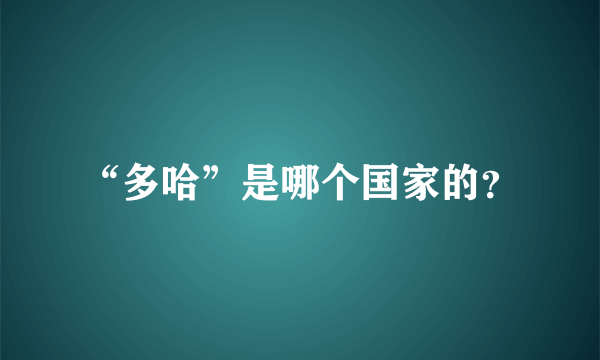 “多哈”是哪个国家的?